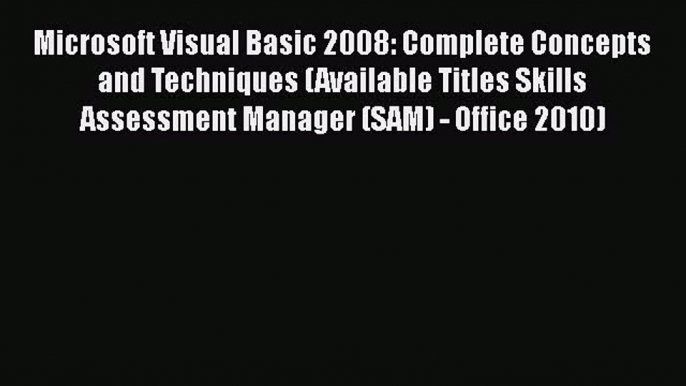 Microsoft Visual Basic 2008: Complete Concepts and Techniques (Available Titles Skills Assessment Manager (SAM) - Office 2010)